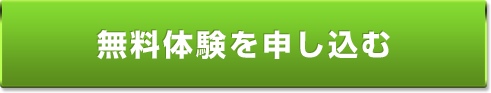 無料体験を申し込む